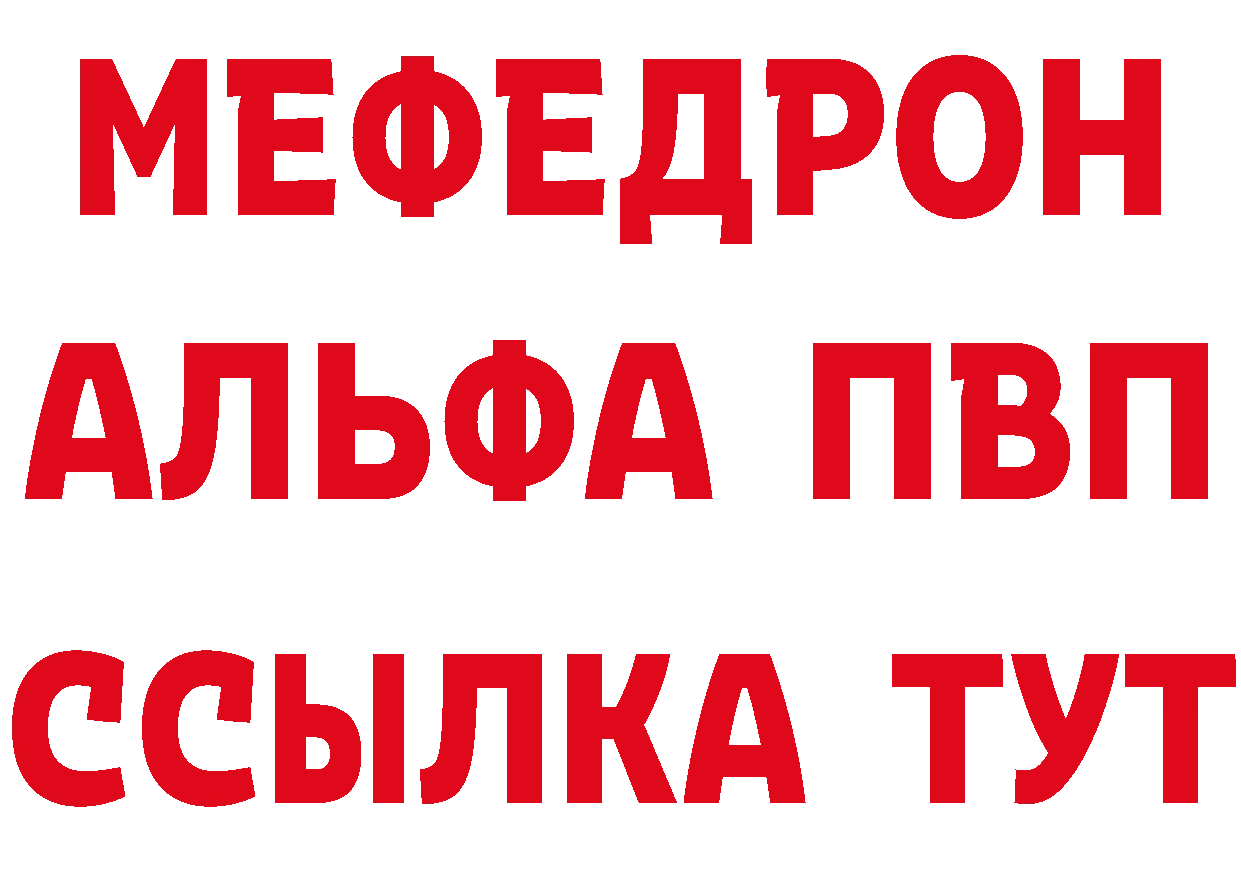 МЕФЕДРОН
АЛЬФА ПВП
ССЫЛКА ТУТ